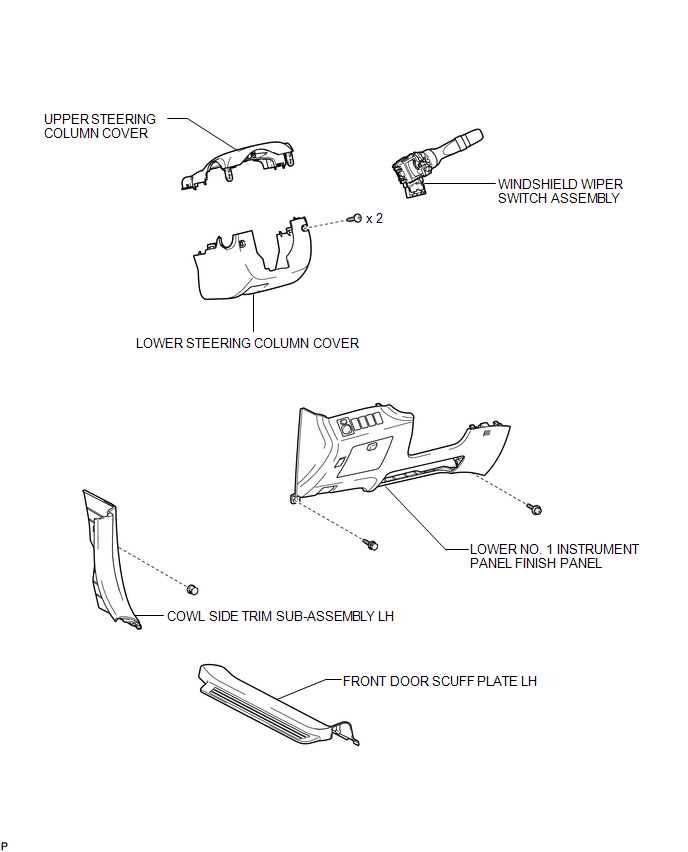 UPPER STEERING COLUMN COVER

WINDSHIELD WIPER SWITCH ASSEMBLY

x 2

LOWER STEERING COLUMN COVER

LOWER NO. 1 INSTRUMENT PANEL FINISH PANEL

COWL SIDE TRIM SUB-ASSEMBLY LH

FRONT DOOR SCUFF PLATE LH

P